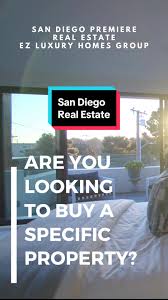 SAN DIEGO PREMIERE REAL ESTATE
EZ LUXURY HOMES GROUP

San Diego Real Estate

ARE YOU LOOKING TO BUY A SPECIFIC PROPERTY?